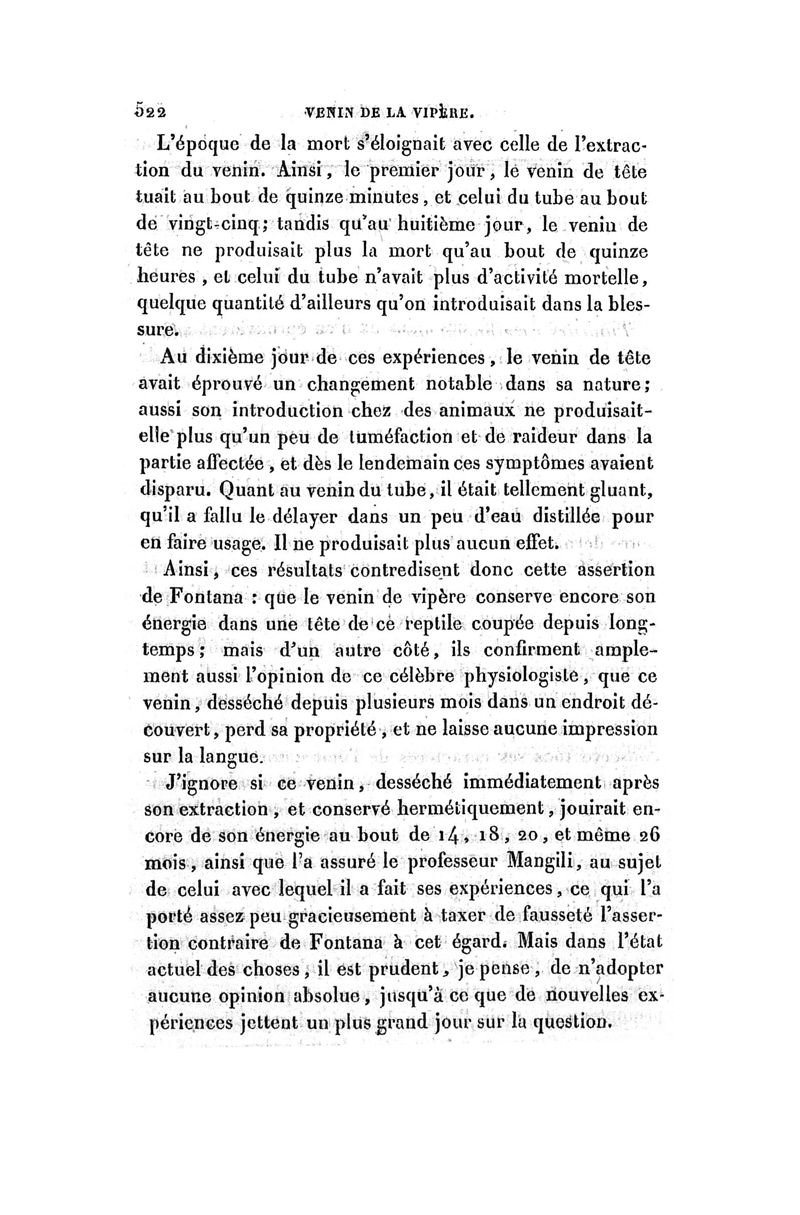 522 VENIN DE LA VIPÈRE.

L'époque de la mort s'éloignait avec celle de l'extraction du venin. Ainsi, le premier jour, le venin de tête tuait au bout de quinze minutes, et celui du tube au bout de vingt-cinq; tandis qu'au huitième jour, le venin de tête ne produisait plus la mort qu'au bout de quinze heures, et celui du tube n'avait plus d'activité mortelle, quelque quantité d'ailleurs qu'on introduisait dans la blessure.

Au dixième jour de ces expériences, le venin de tête avait éprouvé un changement notable dans sa nature; aussi son introduction chez des animaux ne produisait-elle plus qu'un peu de tuméfaction et de raideur dans la partie affectée, et dès le lendemain ces symptômes avaient disparu. Quant au venin du tube, il était tellement gluant, qu'il a fallu le délayer dans un peu d'eau distillée pour en faire usage. Il ne produisait plus aucun effet.

Ainsi, ces résultats contredisent donc cette assertion de Fontana : que le venin de vipère conserve encore son énergie dans une tête de ce reptile coupée depuis longtemps; mais d'un autre côté, ils confirment amplement aussi l'opinion de ce célèbre physiologiste, que ce venin, desséché depuis plusieurs mois dans un endroit découvert, perd sa propriété, et ne laisse aucune impression sur la langue.

J'ignore si ce venin, desséché immédiatement après son extraction, et conservé hermétiquement, jouirait encore de son énergie au bout de 14, 18, 20, et même 26 mois, ainsi que l'a assuré le professeur Mangili, au sujet de celui avec lequel il a fait ses expériences, ce qui l'a porté assez peu gracieusement à taxer de fausseté l'assertion contraire de Fontana à cet égard. Mais dans l'état actuel des choses, il est prudent, je pense, de n'adopter aucune opinion absolue, jusqu'à ce que de nouvelles expériences jettent un plus grand jour sur la question.